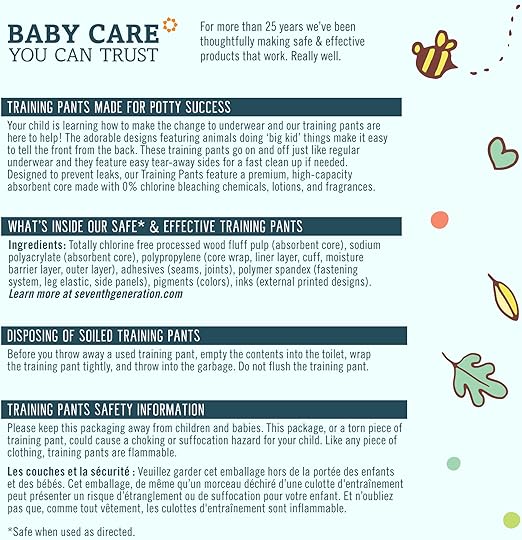 BABY CARE
YOU CAN TRUST

For more than 25 years we've been thoughtfully making safe & effective products that work. Really well.

TRAINING PANTS MADE FOR POTTY SUCCESS

Your child is learning how to make the change to underwear and our training pants are here to help! The adorable designs featuring animals doing 'big kid' things make it easy to tell the front from the back. These training pants go on and off just like regular underwear and they feature easy tear-away sides for a fast clean up if needed. Designed to prevent leaks, our Training Pants feature a premium, high-capacity absorbent core made with 0% chlorine bleaching chemicals, lotions, and fragrances.

WHAT'S INSIDE OUR SAFE* & EFFECTIVE TRAINING PANTS

Ingredients: Totally chlorine free processed wood fluff pulp (absorbent core), sodium polyacrylate (absorbent core), polypropylene (core wrap, liner layer, cuff, moisture barrier layer, outer layer), adhesives (seams, joints), polymer spandex (fastening system, leg elastic, side panels), pigments (colors), inks (external printed designs).
Learn more at seventhgeneration.com

DISPOSING OF SOILED TRAINING PANTS

Before you throw away a used training pant, empty the contents into the toilet, wrap the training pant tightly, and throw into the garbage. Do not flush the training pant.

TRAINING PANTS SAFETY INFORMATION

Please keep this packaging away from children and babies. This package, or a torn piece of training pant, could cause a choking or suffocation hazard for your child. Like any piece of clothing, training pants are flammable.

Les couches et la sécurité : Veuillez garder cet emballage hors de la portée des enfants et des bébés. Cet emballage, de même qu'un morceau déchiré d'une culotte d'entraînement peut présenter un risque d'étranglement ou de suffocation pour votre enfant. Et n'oubliez pas que, comme tout vêtement, les culottes d'entraînement sont inflammable.

*Safe when used as directed.